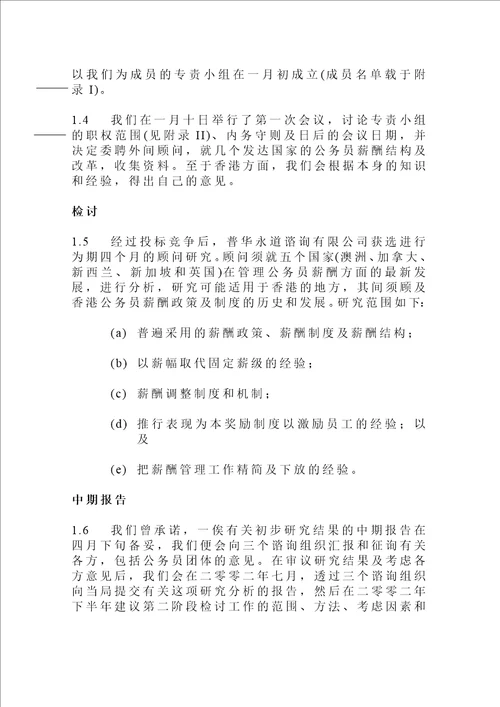 以我们为成员的专责小组在一月初成立(成员名单载于附录 I)。

1.4 我们在一月十日举行了第一次会议，讨论专责小组的职权范围(见附录 II)、内务守则及日后的会议日期，并决定委聘外间顾问，就几个发达国家的公务员薪酬结构及改革，收集资料。至于香港方面，我们会根据本身的知识和经验，得出自己的意见。

检讨

1.5 经过投标竞争后，普华永道谘询有限公司获选进行为期四个月的顾问研究。顾问须就五个国家(澳洲、加拿大、新西兰、新加坡和英国)在管理公务员薪酬方面的最新发展，进行分析，研究可能适用于香港的地方，其间须顾及香港公务员薪酬政策及制度的历史和发展。研究范围如下：

(a) 普遍采用的薪酬政策、薪酬制度及薪酬结构；

(b) 以薪幅取代固定薪级的经验；

(c) 薪酬调整制度和机制；

(d) 推行表现为本奖励制度以激励员工的经验；以及

(e) 把薪酬管理工作精简及下放的经验。

中期报告

1.6 我们曾承诺，一俟有关初步研究结果的中期报告在四月下旬备妥，我们便会向三个谘询组织汇报和征询有关各方，包括公务员团体的意见。在审议研究结果及考虑各方意见后，我们会在二零零二年七月，透过三个谘询组织向当局提交有关这项研究分析的报告，然后在二零零二年下半年建议第二阶段检讨工作的范围、方法、考虑因素和